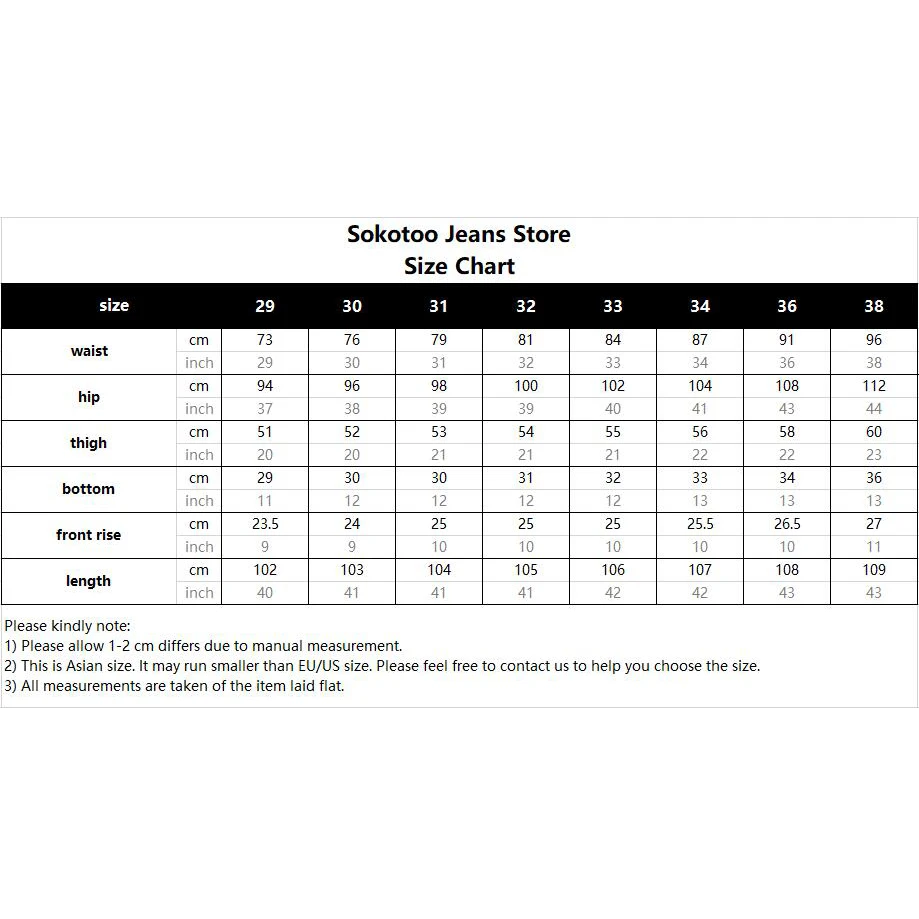 Sokotoo Jeans Store
Size Chart

| size | | 29 | 30 | 31 | 32 | 33 | 34 | 36 | 38 |
|---|---|---|---|---|---|---|---|---|---|
| waist | cm | 73 | 76 | 79 | 81 | 84 | 87 | 91 | 96 |
| | inch | 29 | 30 | 31 | 32 | 33 | 34 | 36 | 38 |
| hip | cm | 94 | 96 | 98 | 100 | 102 | 104 | 108 | 112 |
| | inch | 37 | 38 | 39 | 39 | 40 | 41 | 43 | 44 |
| thigh | cm | 51 | 52 | 53 | 54 | 55 | 56 | 58 | 60 |
| | inch | 20 | 20 | 21 | 21 | 21 | 22 | 22 | 23 |
| bottom | cm | 29 | 30 | 30 | 31 | 32 | 33 | 34 | 36 |
| | inch | 11 | 12 | 12 | 12 | 12 | 13 | 13 | 13 |
| front rise | cm | 23.5 | 24 | 25 | 25 | 25 | 25.5 | 26.5 | 27 |
| | inch | 9 | 9 | 10 | 10 | 10 | 10 | 10 | 11 |
| length | cm | 102 | 103 | 104 | 105 | 106 | 107 | 108 | 109 |
| | inch | 40 | 41 | 41 | 41 | 42 | 42 | 43 | 43 |

Please kindly note:
1) Please allow 1-2 cm differs due to manual measurement.
2) This is Asian size. It may run smaller than EU/US size. Please feel free to contact us to help you choose the size.
3) All measurements are taken of the item laid flat.